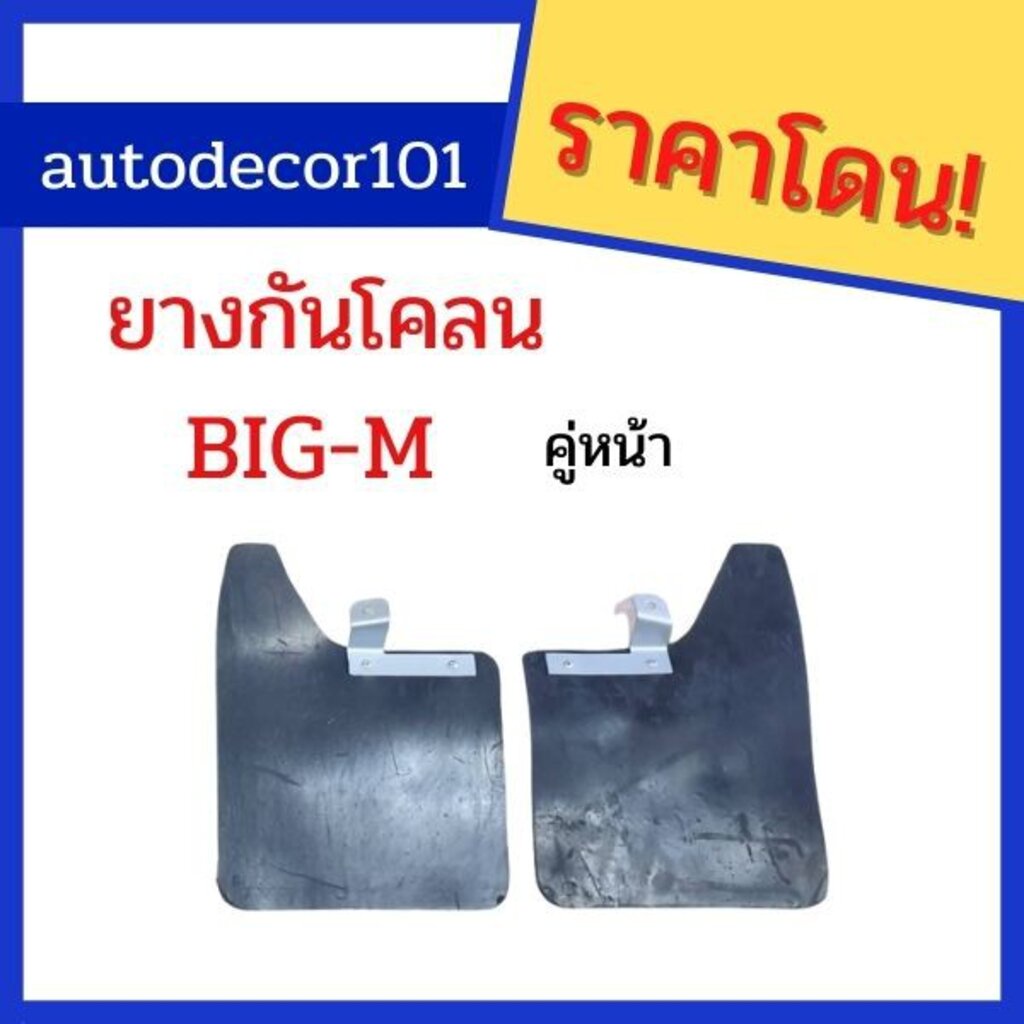 autodecor101

ราคาโดน!

ยางกันโคลน
BIG-M

คู่หน้า